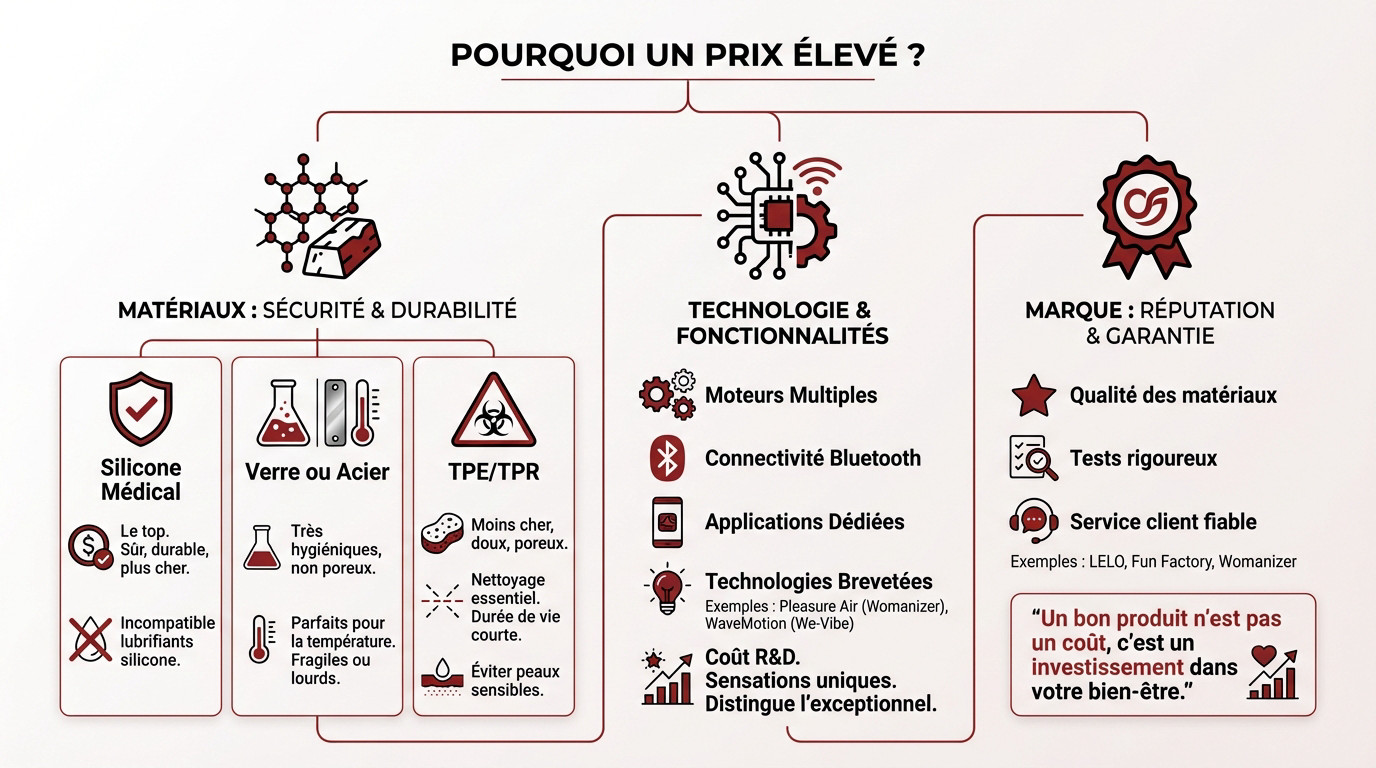 POURQUOI UN PRIX ÉLEVÉ ?

MATÉRIAUX : SÉCURITÉ & DURABILITÉ

Silicone Médical

Le top. Sûr, durable, plus cher.

Incompatible lubrifiants silicone.

Verre ou Acier

Très hygiéniques, non poreux.

Parfaits pour la température. Fragiles ou lourds.

TPE/TPR

Moins cher, doux, poreux.

Nettoyage essentiel. Durée de vie courte.

Éviter peaux sensibles.

TECHNOLOGIE & FONCTIONNALITÉS

Moteurs Multiples

Connectivité Bluetooth

Applications Dédiées

Technologies Brevetées
Exemples : Pleasure Air (Womanizer), WaveMotion (We-Vibe)

Coût R&D. Sensations uniques. Distingue l'exceptionnel.

MARQUE : RÉPUTATION & GARANTIE

Qualité des matériaux

Tests rigoureux

Service client fiable

Exemples : LELO, Fun Factory, Womanizer

"Un bon produit n'est pas un coût, c'est un investissement dans votre bien-être."